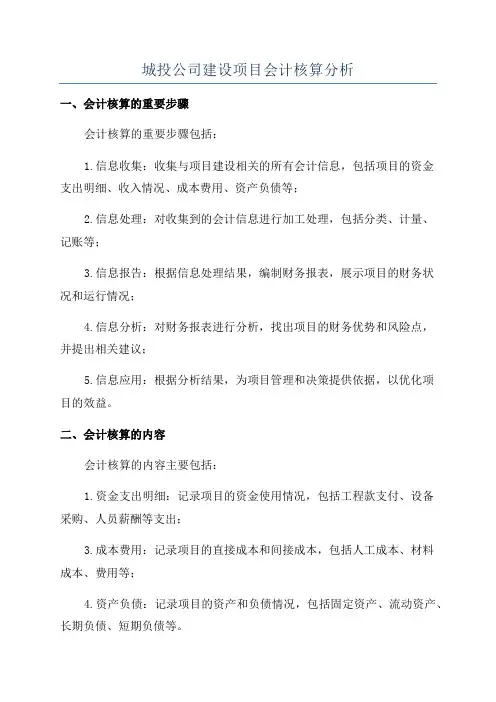 城投公司建设项目会计核算分析

一、会计核算的重要步骤

会计核算的重要步骤包括：

1.信息收集：收集与项目建设相关的所有会计信息，包括项目的资金支出明细、收入情况、成本费用、资产负债等；

2.信息处理：对收集到的会计信息进行加工处理，包括分类、计量、记账等；

3.信息报告：根据信息处理结果，编制财务报表，展示项目的财务状况和运行情况；

4.信息分析：对财务报表进行分析，找出项目的财务优势和风险点，并提出相关建议；

5.信息应用：根据分析结果，为项目管理和决策提供依据，以优化项目的效益。

二、会计核算的内容

会计核算的内容主要包括：

1.资金支出明细：记录项目的资金使用情况，包括工程款支付、设备采购、人员薪酬等支出；

3.成本费用：记录项目的直接成本和间接成本，包括人工成本、材料成本、费用等；

4.资产负债：记录项目的资产和负债情况，包括固定资产、流动资产、长期负债、短期负债等。